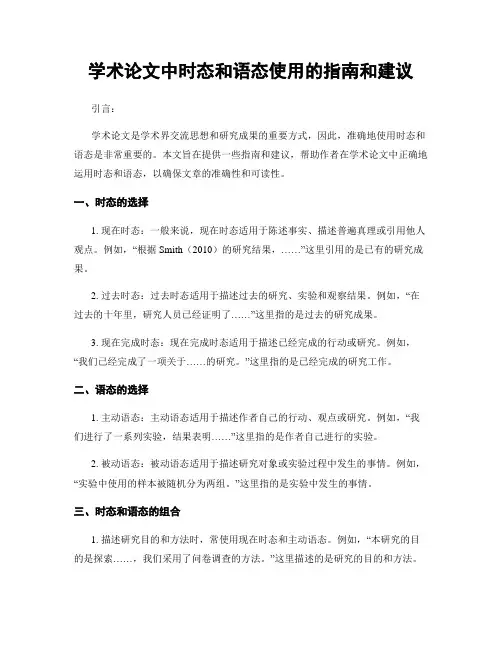 学术论文中时态和语态使用的指南和建议

引言：

学术论文是学术界交流思想和研究成果的重要方式，因此，准确地使用时态和语态是非常重要的。本文旨在提供一些指南和建议，帮助作者在学术论文中正确地运用时态和语态，以确保文章的准确性和可读性。

一、时态的选择

1. 现在时态：一般来说，现在时态适用于陈述事实、描述普遍真理或引用他人观点。例如，“根据 Smith（2010）的研究结果，……”这里引用的是已有的研究成果。

2. 过去时态：过去时态适用于描述过去的研究、实验和观察结果。例如，“在过去的十年里，研究人员已经证明了……”这里指的是过去的研究成果。

3. 现在完成时态：现在完成时态适用于描述已经完成的行动或研究。例如，“我们已经完成了一项关于……的研究。”这里指的是已经完成的研究工作。

二、语态的选择

1. 主动语态：主动语态适用于描述作者自己的行动、观点或研究。例如，“我们进行了一系列实验，结果表明……”这里指的是作者自己进行的实验。

2. 被动语态：被动语态适用于描述研究对象或实验过程中发生的事情。例如，“实验中使用的样本被随机分为两组。”这里指的是实验中发生的事情。

三、时态和语态的组合

1. 描述研究目的和方法时，常使用现在时态和主动语态。例如，“本研究的目的是探索……，我们采用了问卷调查的方法。”这里描述的是研究的目的和方法。